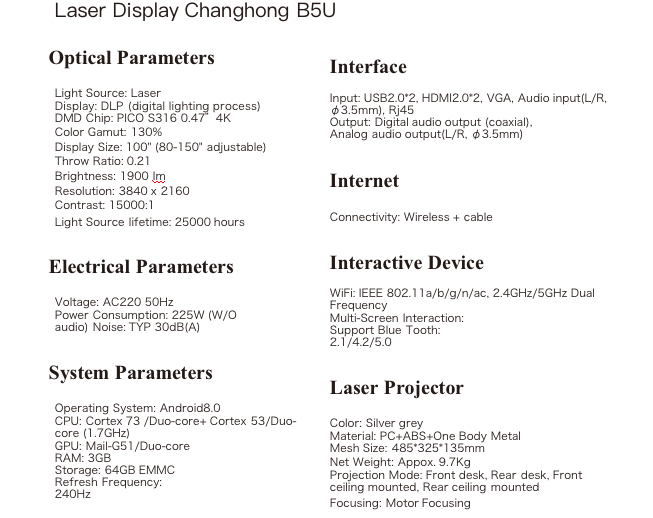 Laser Display Changhong B5U

Optical Parameters

Light Source: Laser
Display: DLP (digital lighting process)
DMD Chip: PICO S316 0.47" 4K
Color Gamut: 130%
Display Size: 100" (80-150" adjustable)
Throw Ratio: 0.21
Brightness: 1900 lm
Resolution: 3840 x 2160
Contrast: 15000:1
Light Source lifetime: 25000 hours

Electrical Parameters

Voltage: AC220 50Hz
Power Consumption: 225W (W/O audio) Noise: TYP 30dB(A)

System Parameters

Operating System: Android8.0
CPU: Cortex 73 /Duo-core+ Cortex 53/Duo-core (1.7GHz)
GPU: Mail-G51/Duo-core
RAM: 3GB
Storage: 64GB EMMC
Refresh Frequency: 240Hz

Interface

Input: USB2.0*2, HDMI2.0*2, VGA, Audio input(L/R, $\phi$3.5mm), Rj45
Output: Digital audio output (coaxial), Analog audio output(L/R, $\phi$3.5mm)

Internet

Connectivity: Wireless + cable

Interactive Device

WiFi: IEEE 802.11a/b/g/n/ac, 2.4GHz/5GHz Dual Frequency
Multi-Screen Interaction:
Support Blue Tooth:
2.1/4.2/5.0

Laser Projector

Color: Silver grey
Material: PC+ABS+One Body Metal
Mesh Size: 485*325*135mm
Net Weight: Appox. 9.7Kg
Projection Mode: Front desk, Rear desk, Front ceiling mounted, Rear ceiling mounted
Focusing: Motor Focusing